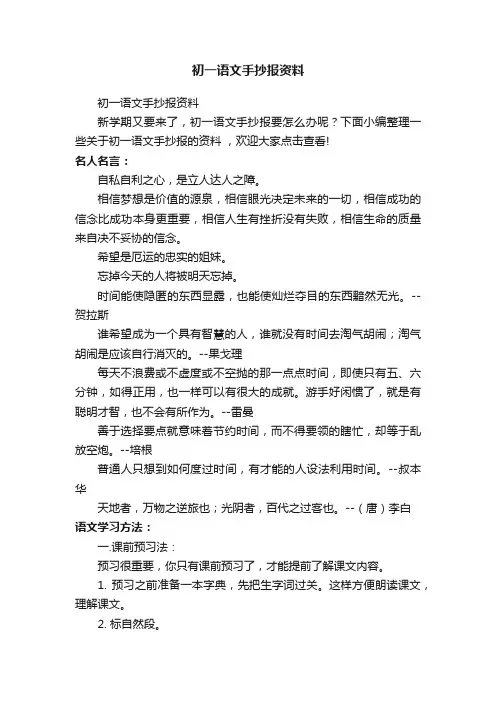 初一语文手抄报资料

初一语文手抄报资料

新学期又要来了，初一语文手抄报要怎么办呢？下面小编整理一些关于初一语文手抄报的资料，欢迎大家点击查看!

名人名言：

自私自利之心，是立人达人之障。

相信梦想是价值的源泉，相信眼光决定未来的一切，相信成功的信念比成功本身更重要，相信人生有挫折没有失败，相信生命的质量来自决不妥协的信念。

希望是厄运的忠实的姐妹。

忘掉今天的人将被明天忘掉。

时间能使隐匿的东西显露，也能使灿烂夺目的东西黯然无光。--贺拉斯

谁希望成为一个具有智慧的人，谁就没有时间去淘气胡闹；淘气胡闹是应该自行消灭的。--果戈理

每天不浪费或不虚度或不空抛的那一点点时间，即使只有五、六分钟，如得正用，也一样可以有很大的成就。游手好闲惯了，就是有聪明才智，也不会有所作为。--雷曼

善于选择要点就意味着节约时间，而不得要领的瞎忙，却等于乱放空炮。--培根

普通人只想到如何度过时间，有才能的人设法利用时间。--叔本华

天地者，万物之逆旅也；光阴者，百代之过客也。--（唐）李白

语文学习方法：

一.课前预习法：

预习很重要，你只有课前预习了，才能提前了解课文内容。

1. 预习之前准备一本字典，先把生字词过关。这样方便朗读课文，理解课文。

2. 标自然段。